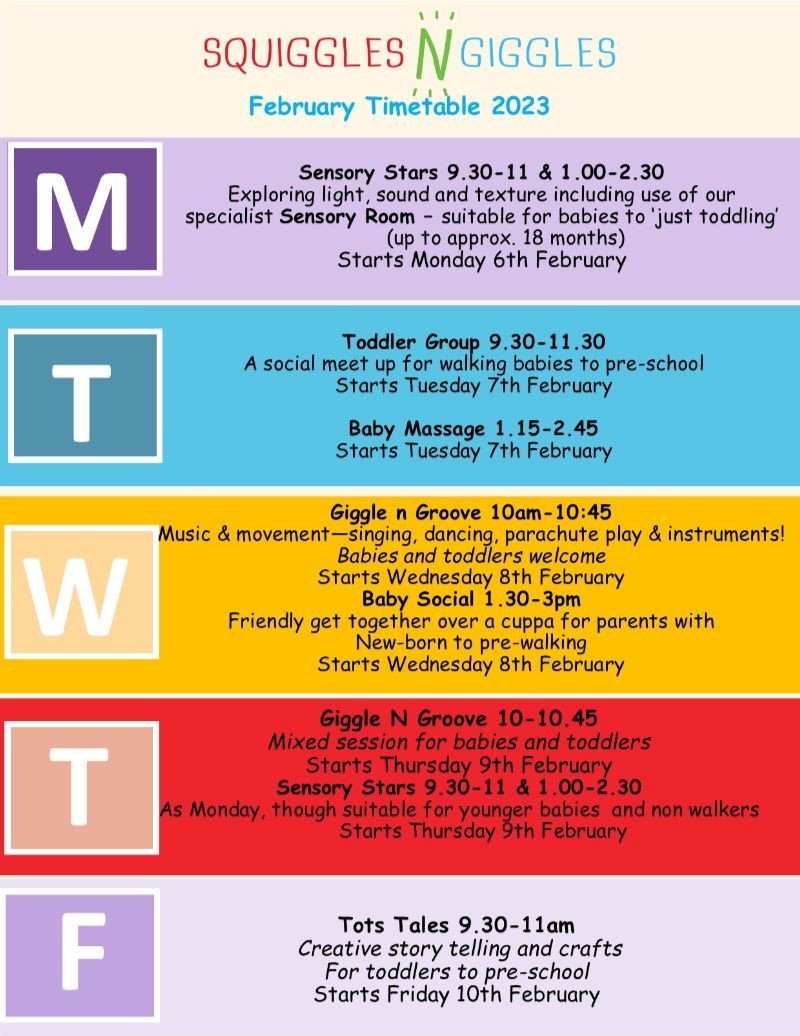 SQUIGGLES N GIGGLES

February Timetable 2023

M

Sensory Stars 9.30-11 & 1.00-2.30
Exploring light, sound and texture including use of our specialist Sensory Room – suitable for babies to 'just toddling' (up to approx. 18 months)
Starts Monday 6th February

T

Toddler Group 9.30-11.30
A social meet up for walking babies to pre-school
Starts Tuesday 7th February

Baby Massage 1.15-2.45
Starts Tuesday 7th February

W

Giggle n Groove 10am-10:45
Music & movement—singing, dancing, parachute play & instruments!
Babies and toddlers welcome
Starts Wednesday 8th February
Baby Social 1.30-3pm
Friendly get together over a cuppa for parents with New-born to pre-walking
Starts Wednesday 8th February

T

Giggle N Groove 10-10.45
Mixed session for babies and toddlers
Starts Thursday 9th February
Sensory Stars 9.30-11 & 1.00-2.30
As Monday, though suitable for younger babies and non walkers
Starts Thursday 9th February

F

Tots Tales 9.30-11am
Creative story telling and crafts
For toddlers to pre-school
Starts Friday 10th February